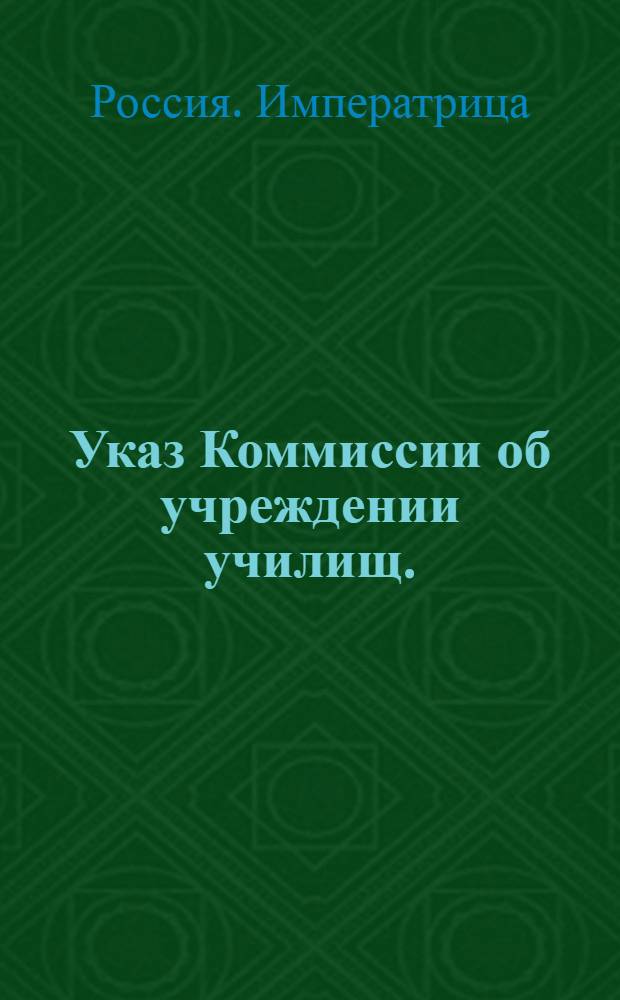 Россия. Императрица

Указ Коммиссии об учреждении училищ.